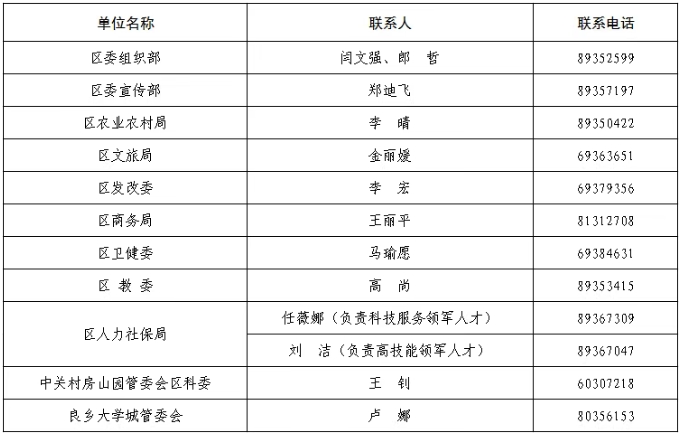 | 单位名称 | 联系人 | 联系电话 |
|---|---|---|
| 区委组织部 | 闫文强、郎 哲 | 89352599 |
| 区委宣传部 | 郑迪飞 | 89357197 |
| 区农业农村局 | 李 晴 | 89350422 |
| 区文旅局 | 金丽媛 | 69363651 |
| 区发改委 | 李 宏 | 69379356 |
| 区商务局 | 王丽平 | 81312708 |
| 区卫健委 | 马瑜愿 | 69384631 |
| 区 教 委 | 高 尚 | 89353415 |
| 区人力社保局 | 任薇娜（负责科技服务领军人才） | 89367309 |
| 区人力社保局 | 刘 洁（负责高技能领军人才） | 89367047 |
| 中关村房山园管委会区科委 | 王 钊 | 60307218 |
| 良乡大学城管委会 | 卢 娜 | 80356153 |